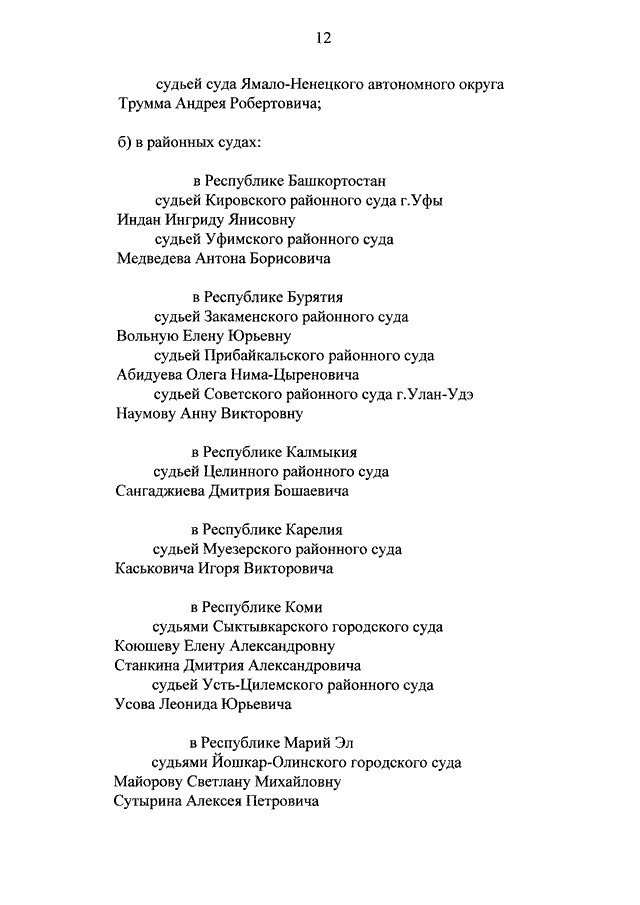 12

судьей суда Ямало-Ненецкого автономного округа
Трумма Андрея Робертовича;

б) в районных судах:

в Республике Башкортостан
судьей Кировского районного суда г.Уфы
Индан Ингриду Янисовну
судьей Уфимского районного суда
Медведева Антона Борисовича

в Республике Бурятия
судьей Закаменского районного суда
Вольную Елену Юрьевну
судьей Прибайкальского районного суда
Абидуева Олега Нима-Цыреновича
судьей Советского районного суда г.Улан-Удэ
Наумову Анну Викторовну

в Республике Калмыкия
судьей Целинного районного суда
Сангаджиева Дмитрия Бошаевича

в Республике Карелия
судьей Муезерского районного суда
Каськовича Игоря Викторовича

в Республике Коми
судьями Сыктывкарского городского суда
Коюшеву Елену Александровну
Станкина Дмитрия Александровича
судьей Усть-Цилемского районного суда
Усова Леонида Юрьевича

в Республике Марий Эл
судьями Йошкар-Олинского городского суда
Майорову Светлану Михайловну
Сутырина Алексея Петровича